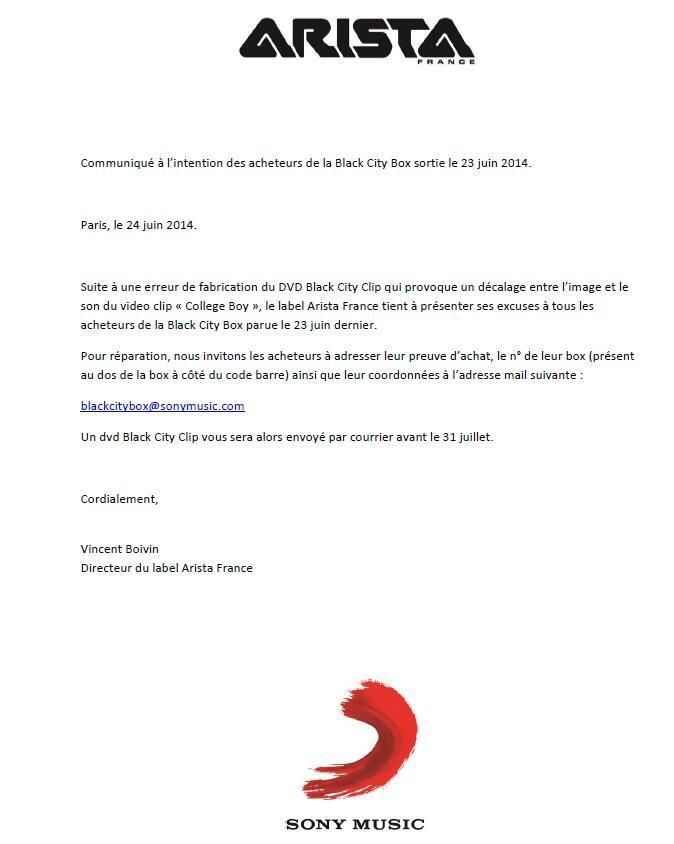 ARISTA
FRANCE

Communiqué à l'intention des acheteurs de la Black City Box sortie le 23 juin 2014.

Paris, le 24 juin 2014.

Suite à une erreur de fabrication du DVD Black City Clip qui provoque un décalage entre l'image et le son du video clip « College Boy », le label Arista France tient à présenter ses excuses à tous les acheteurs de la Black City Box parue le 23 juin dernier.

Pour réparation, nous invitons les acheteurs à adresser leur preuve d'achat, le n° de leur box (présent au dos de la box à côté du code barre) ainsi que leur coordonnées à l'adresse mail suivante :

blackcitybox@sonymusic.com

Un dvd Black City Clip vous sera alors envoyé par courrier avant le 31 juillet.

Cordialement,

Vincent Boivin
Directeur du label Arista France

SONY MUSIC